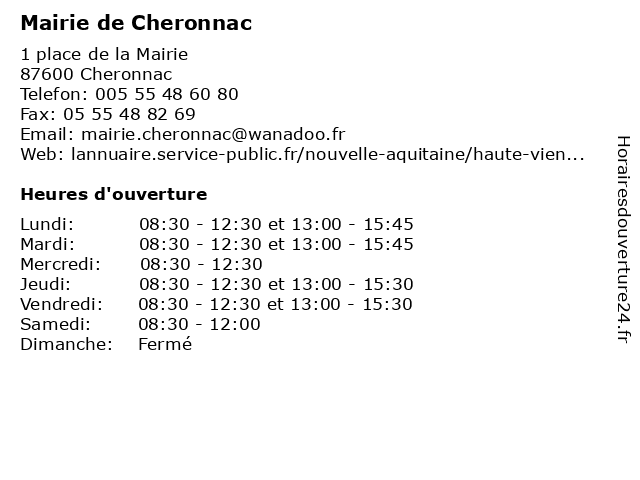 Mairie de Cheronnac

1 place de la Mairie
87600 Cheronnac
Telefon: 005 55 48 60 80
Fax: 05 55 48 82 69
Email: mairie.cheronnac@wanadoo.fr
Web: lannuaire.service-public.fr/nouvelle-aquitaine/haute-vien...

Heures d'ouverture

| | |
|---|---|
| Lundi: | 08:30 - 12:30 et 13:00 - 15:45 |
| Mardi: | 08:30 - 12:30 et 13:00 - 15:45 |
| Mercredi: | 08:30 - 12:30 |
| Jeudi: | 08:30 - 12:30 et 13:00 - 15:30 |
| Vendredi: | 08:30 - 12:30 et 13:00 - 15:30 |
| Samedi: | 08:30 - 12:00 |
| Dimanche: | Fermé |

Horairesdouverture24.fr